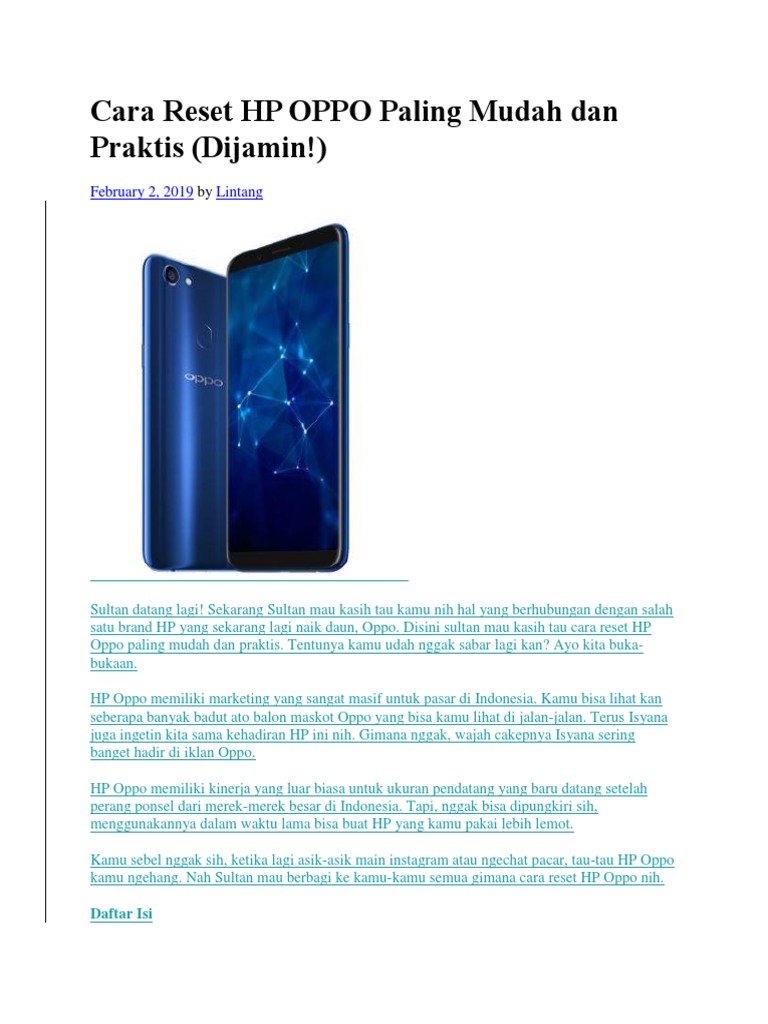 Cara Reset HP OPPO Paling Mudah dan Praktis (Dijamin!)

February 2, 2019 by Lintang

Sultan datang lagi! Sekarang Sultan mau kasih tau kamu nih hal yang berhubungan dengan salah satu brand HP yang sekarang lagi naik daun, Oppo. Disini sultan mau kasih tau cara reset HP Oppo paling mudah dan praktis. Tentunya kamu udah nggak sabar lagi kan? Ayo kita buka-bukaan.

HP Oppo memiliki marketing yang sangat masif untuk pasar di Indonesia. Kamu bisa lihat kan seberapa banyak badut ato balon maskot Oppo yang bisa kamu lihat di jalan-jalan. Terus Isyana juga ingetin kita sama kehadiran HP ini nih. Gimana nggak, wajah cakepnya Isyana sering banget hadir di iklan Oppo.

HP Oppo memiliki kinerja yang luar biasa untuk ukuran pendatang yang baru datang setelah perang ponsel dari merek-merek besar di Indonesia. Tapi, nggak bisa dipungkiri sih, menggunakannya dalam waktu lama bisa buat HP yang kamu pakai lebih lemot.

Kamu sebel nggak sih, ketika lagi asik-asik main instagram atau ngechat pacar, tau-tau HP Oppo kamu ngehang. Nah Sultan mau berbagi ke kamu-kamu semua gimana cara reset HP Oppo nih.

Daftar Isi